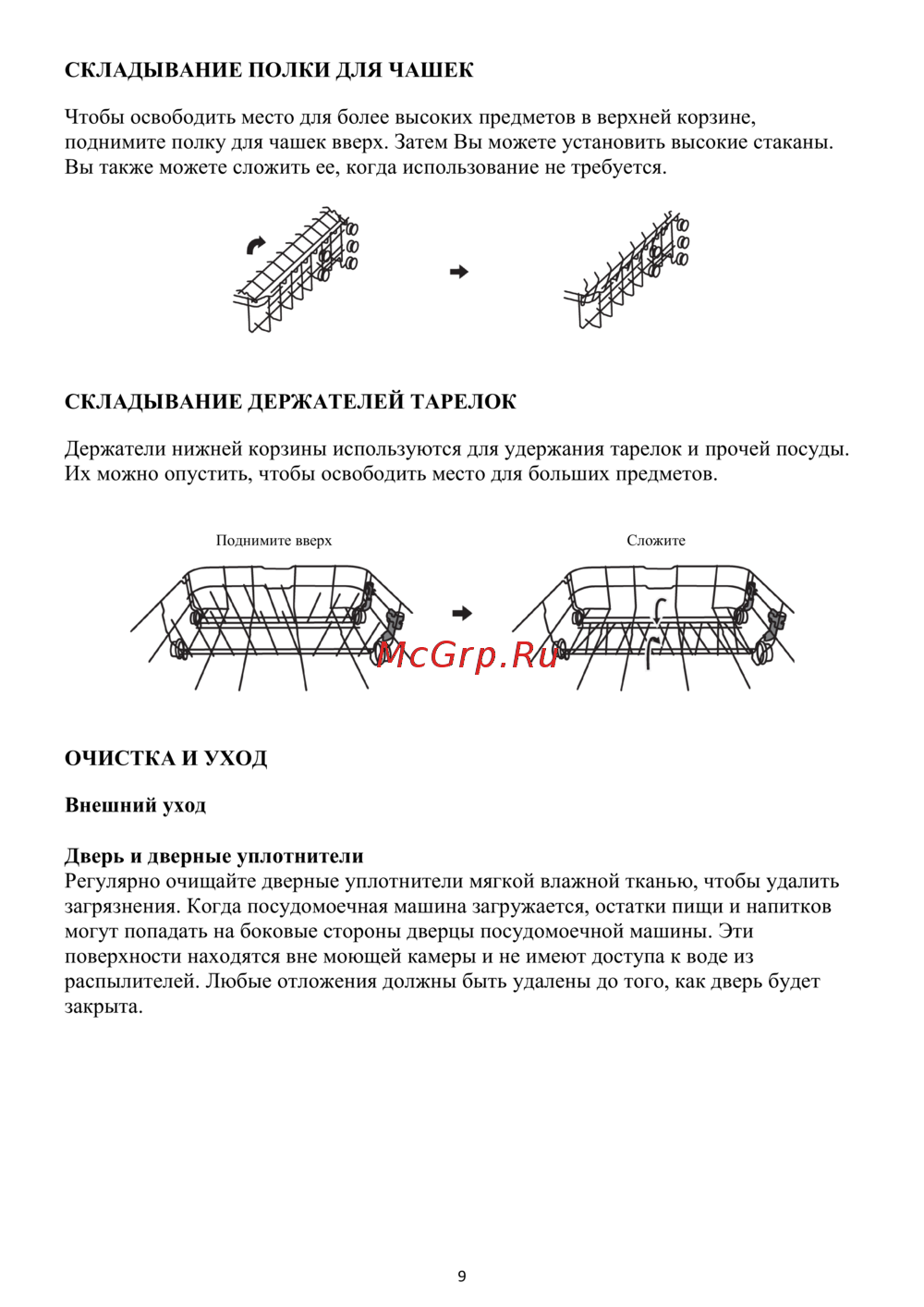 СКЛАДЫВАНИЕ ПОЛКИ ДЛЯ ЧАШЕК

Чтобы освободить место для более высоких предметов в верхней корзине, поднимите полку для чашек вверх. Затем Вы можете установить высокие стаканы. Вы также можете сложить ее, когда использование не требуется.

СКЛАДЫВАНИЕ ДЕРЖАТЕЛЕЙ ТАРЕЛОК

Держатели нижней корзины используются для удержания тарелок и прочей посуды. Их можно опустить, чтобы освободить место для больших предметов.

Поднимите вверх

Сложите

McGrp.Ru

ОЧИСТКА И УХОД

Внешний уход

Дверь и дверные уплотнители
Регулярно очищайте дверные уплотнители мягкой влажной тканью, чтобы удалить загрязнения. Когда посудомоечная машина загружается, остатки пищи и напитков могут попадать на боковые стороны дверцы посудомоечной машины. Эти поверхности находятся вне моющей камеры и не имеют доступа к воде из распылителей. Любые отложения должны быть удалены до того, как дверь будет закрыта.

9